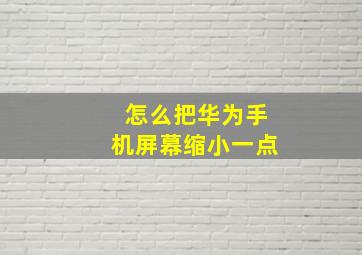 怎么把华为手机屏幕缩小一点